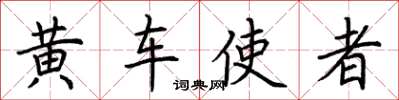 黄车使者

词典网